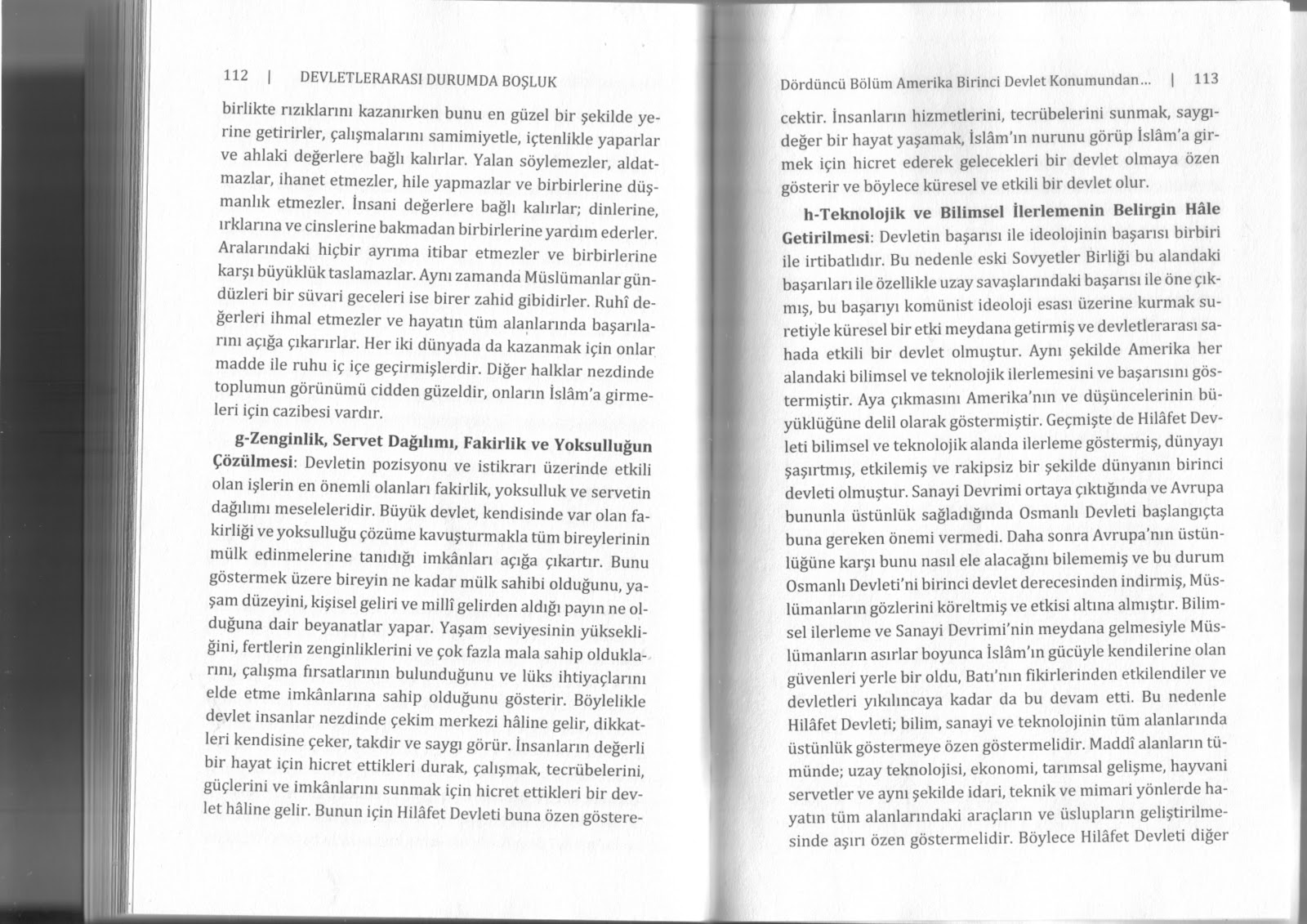 112 | DEVLETLERARASI DURUMDA BOŞLUK

birlikte rızıklarını kazanırken bunu en güzel bir şekilde yerine getirirler, çalışmalarını samimiyetle, içtenlikle yaparlar ve ahlaki değerlere bağlı kalırlar. Yalan söylemezler, aldatmazlar, ihanet etmezler, hile yapmazlar ve birbirlerine düşmanlık etmezler. İnsani değerlere bağlı kalırlar; dinlerine, ırklarına ve cinslerine bakmadan birbirlerine yardım ederler. Aralarındaki hiçbir ayrıma itibar etmezler ve birbirlerine karşı büyüklük taslamazlar. Aynı zamanda Müslümanlar gündüzleri bir süvari geceleri ise birer zahid gibidirler. Ruhî değerleri ihmal etmezler ve hayatın tüm alanlarında başarılarını açığa çıkarırlar. Her iki dünyada da kazanmak için onlar madde ile ruhu iç içe geçirmişlerdir. Diğer halklar nezdinde toplumun görünümü cidden güzeldir, onların İslâm'a girmeleri için cazibesi vardır.

g-Zenginlik, Servet Dağılımı, Fakirlik ve Yoksulluğun Çözülmesi: Devletin pozisyonu ve istikrarı üzerinde etkili olan işlerin en önemli olanları fakirlik, yoksulluk ve servetin dağılımı meseleleridir. Büyük devlet, kendisinde var olan fakirliği ve yoksulluğu çözüme kavuşturmakla tüm bireylerinin mülk edinmelerine tanıdığı imkânları açığa çıkartır. Bunu göstermek üzere bireyin ne kadar mülk sahibi olduğunu, yaşam düzeyini, kişisel geliri ve millî gelirden aldığı payın ne olduğuna dair beyanatlar yapar. Yaşam seviyesinin yüksekliğini, fertlerin zenginliklerini ve çok fazla mala sahip olduklarını, çalışma fırsatlarının bulunduğunu ve lüks ihtiyaçlarını elde etme imkânlarına sahip olduğunu gösterir. Böylelikle devlet insanlar nezdinde çekim merkezi hâline gelir, dikkatleri kendisine çeker, takdir ve saygı görür. İnsanların değerli bir hayat için hicret ettikleri durak, çalışmak, tecrübelerini, güçlerini ve imkânlarını sunmak için hicret ettikleri bir devlet hâline gelir. Bunun için Hilâfet Devleti buna özen göstere-

Dördüncü Bölüm Amerika Birinci Devlet Konumundan... | 113

cektir. İnsanların hizmetlerini, tecrübelerini sunmak, saygıdeğer bir hayat yaşamak, İslâm'ın nurunu görüp İslâm'a girmek için hicret ederek gelecekleri bir devlet olmaya özen gösterir ve böylece küresel ve etkili bir devlet olur.

h-Teknolojik ve Bilimsel İlerlemenin Belirgin Hâle Getirilmesi: Devletin başarısı ile ideolojinin başarısı birbiri ile irtibatlıdır. Bu nedenle eski Sovyetler Birliği bu alandaki başarıları ile özellikle uzay savaşlarındaki başarısı ile öne çıkmış, bu başarıyı komünist ideoloji esası üzerine kurmak suretiyle küresel bir etki meydana getirmiş ve devletlerarası sahada etkili bir devlet olmuştur. Aynı şekilde Amerika her alandaki bilimsel ve teknolojik ilerlemesini ve başarısını göstermiştir. Aya çıkmasını Amerika'nın ve düşüncelerinin büyüklüğüne delil olarak göstermiştir. Geçmişte de Hilâfet Devleti bilimsel ve teknolojik alanda ilerleme göstermiş, dünyayı şaşırtmış, etkilemiş ve rakipsiz bir şekilde dünyanın birinci devleti olmuştur. Sanayi Devrimi ortaya çıktığında ve Avrupa bununla üstünlük sağladığında Osmanlı Devleti başlangıçta buna gereken önemi vermedi. Daha sonra Avrupa'nın üstünlüğüne karşı bunu nasıl ele alacağını bilememiş ve bu durum Osmanlı Devleti'ni birinci devlet derecesinden indirmiş, Müslümanların gözlerini köreltmiş ve etkisi altına almıştır. Bilimsel ilerleme ve Sanayi Devrimi'nin meydana gelmesiyle Müslümanların asırlar boyunca İslâm'ın gücüyle kendilerine olan güvenleri yerle bir oldu, Batı'nın fikirlerinden etkilendiler ve devletleri yıkılıncaya kadar da bu devam etti. Bu nedenle Hilâfet Devleti; bilim, sanayi ve teknolojinin tüm alanlarında üstünlük göstermeye özen göstermelidir. Maddî alanların tümünde; uzay teknolojisi, ekonomi, tarımsal gelişme, hayvani servetler ve aynı şekilde idari, teknik ve mimari yönlerde hayatın tüm alanlarındaki araçların ve üslupların geliştirilmesinde aşırı özen göstermelidir. Böylece Hilâfet Devleti diğer